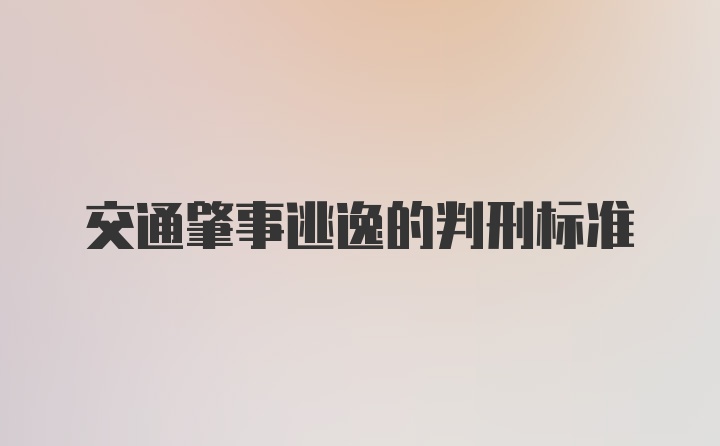 交通肇事逃逸的判刑标准